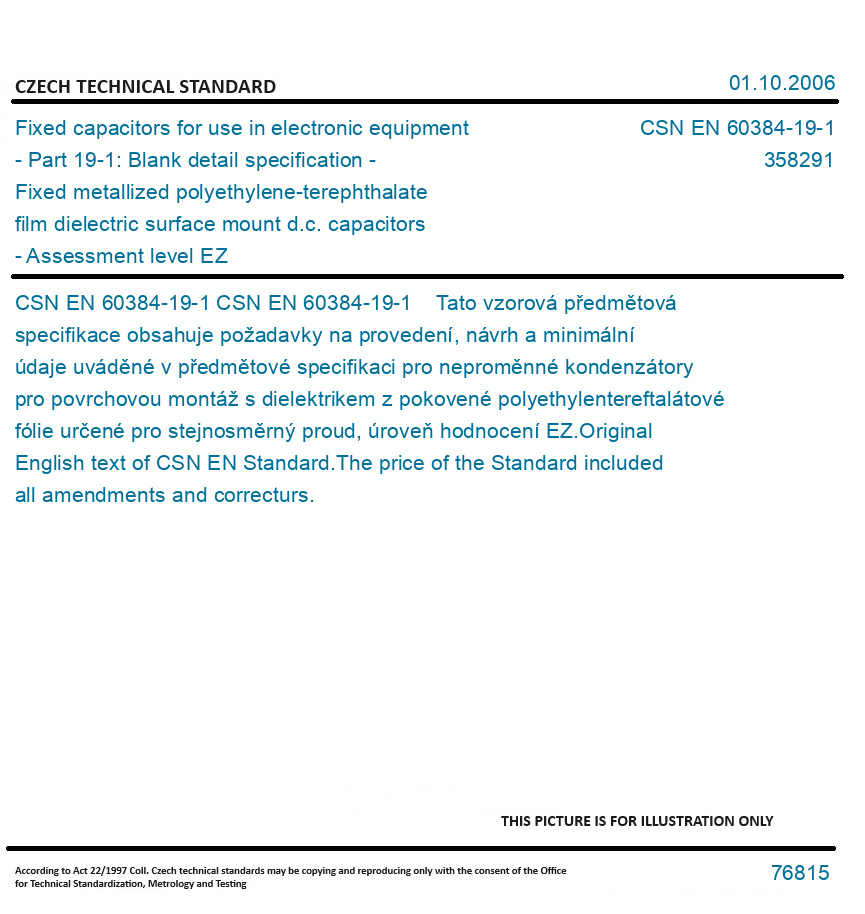 CZECH TECHNICAL STANDARD

01.10.2006

Fixed capacitors for use in electronic equipment - Part 19-1: Blank detail specification - Fixed metallized polyethylene-terephthalate film dielectric surface mount d.c. capacitors - Assessment level EZ

CSN EN 60384-19-1
358291

CSN EN 60384-19-1 CSN EN 60384-19-1 Tato vzorová předmětová specifikace obsahuje požadavky na provedení, návrh a minimální údaje uváděné v předmětové specifikaci pro neproměnné kondenzátory pro povrchovou montáž s dielektrikem z pokovené polyethylentereftalátové fólie určené pro stejnosměrný proud, úroveň hodnocení EZ.Original English text of CSN EN Standard.The price of the Standard included all amendments and correcturs.

THIS PICTURE IS FOR ILLUSTRATION ONLY

According to Act 22/1997 Coll. Czech technical standards may be copying and reproducing only with the consent of the Office for Technical Standardization, Metrology and Testing

76815